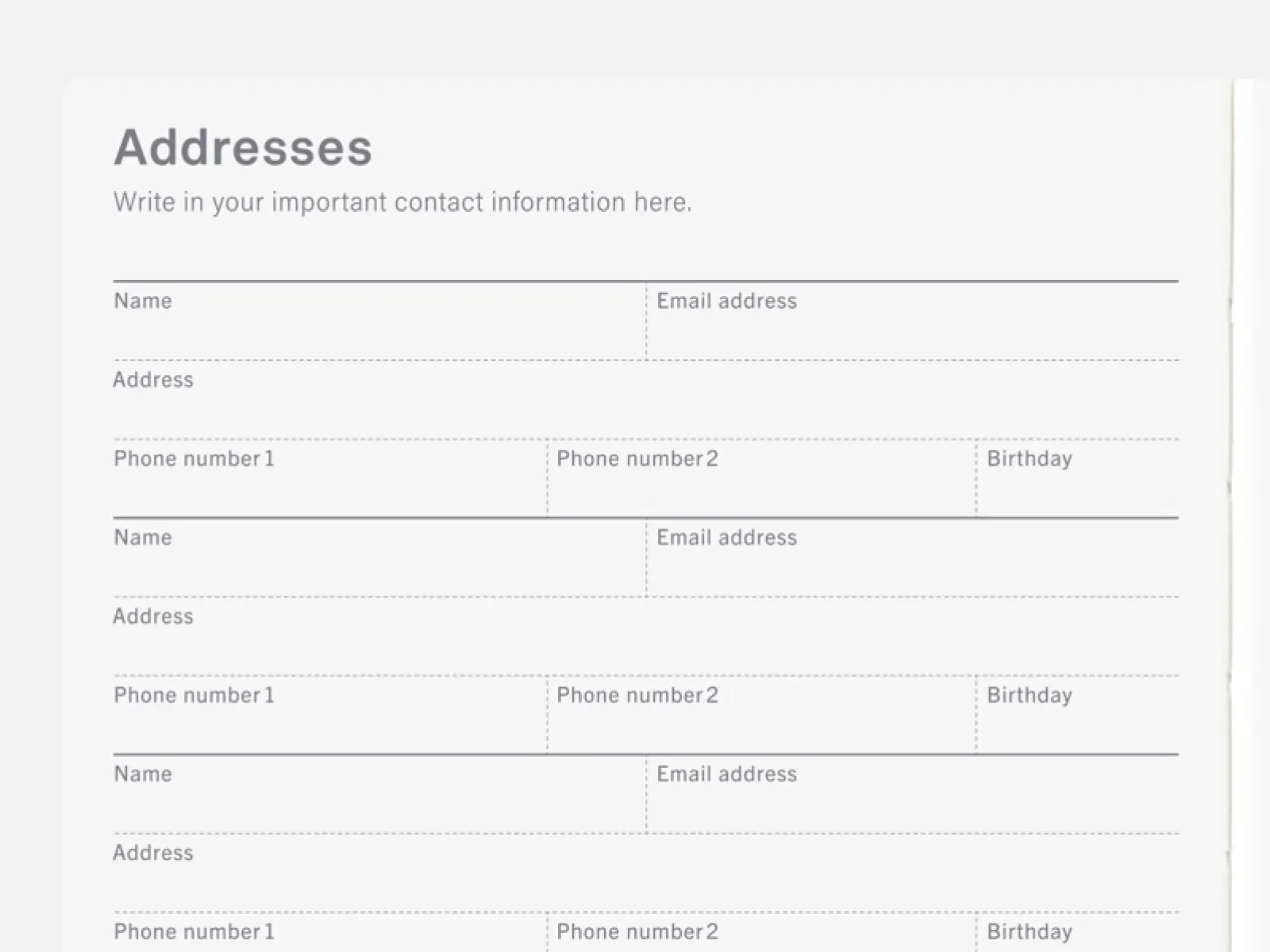 Addresses

Write in your important contact information here.

Name
Email address

Address

Phone number 1
Phone number 2
Birthday

Name
Email address

Address

Phone number 1
Phone number 2
Birthday

Name
Email address

Address

Phone number 1
Phone number 2
Birthday